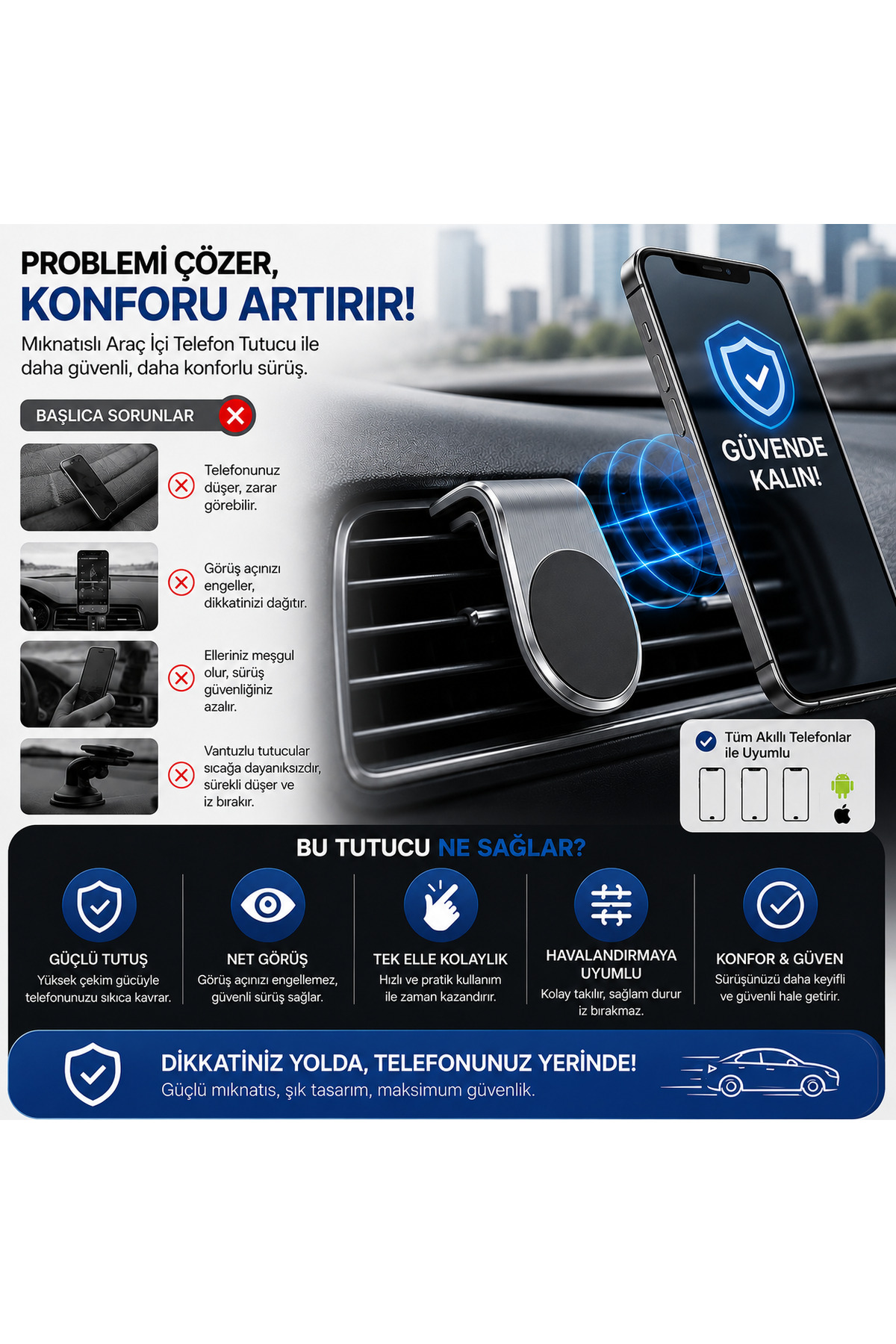 PROBLEMİ ÇÖZER,
KONFORU ARTIRIR!

Mıknatıslı Araç İçi Telefon Tutucu ile daha güvenli, daha konforlu sürüş.

BAŞLICA SORUNLAR

Telefonunuz düşer, zarar görebilir.

Görüş açınızı engeller, dikkatinizi dağıtır.

Elleriniz meşgul olur, sürüş güvenliğiniz azalır.

Vantuzlu tutucular sıcağa dayanıksızdır, sürekli düşer ve iz bırakır.

GÜVENDE KALIN!

Tüm Akıllı Telefonlar ile Uyumlu

BU TUTUCU NE SAĞLAR?

GÜÇLÜ TUTUŞ
Yüksek çekim gücüyle telefonunuzu sıkıca kavrar.

NET GÖRÜŞ
Görüş açınızı engellemez, güvenli sürüş sağlar.

TEK ELLE KOLAYLIK
Hızlı ve pratik kullanım ile zaman kazandırır.

HAVALANDIRMAYA UYUMLU
Kolay takılır, sağlam durur iz bırakmaz.

KONFOR & GÜVEN
Sürüşünüzü daha keyifli ve güvenli hale getirir.

DİKKATİNİZ YOLDA, TELEFONUNUZ YERİNDE!
Güçlü mıknatıs, şık tasarım, maksimum güvenlik.